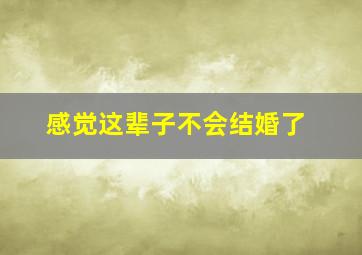 感觉这辈子不会结婚了